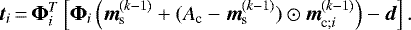 $\boldsymbol{t}_i = \boldsymbol{\Phi}_i^T \left[ \boldsymbol{\Phi}_i \left( \boldsymbol{m}_{\mathrm{s}}^{(k-1)} + (A_{\mathrm{c}} - \boldsymbol{m}_{\mathrm{s}}^{(k-1)}) \odot \boldsymbol{m}_{\mathrm{c};i}^{(k-1)} \right) - \boldsymbol{d} \right].$